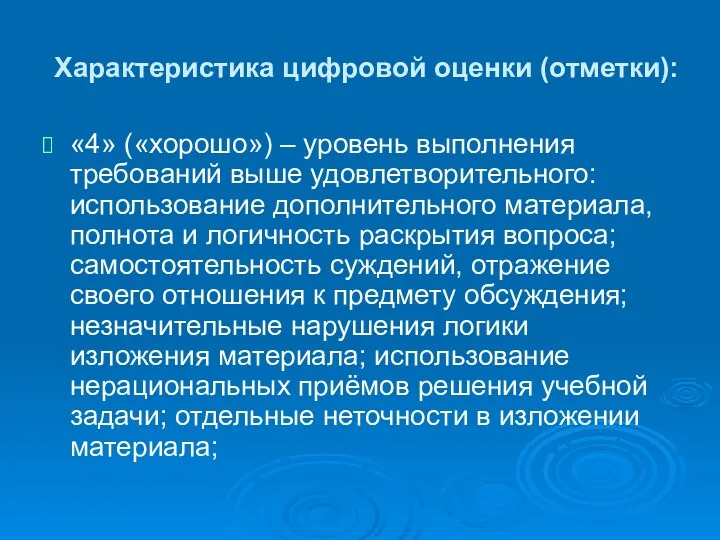 Характеристика цифровой оценки (отметки):

«4» («хорошо») – уровень выполнения требований выше удовлетворительного: использование дополнительного материала, полнота и логичность раскрытия вопроса; самостоятельность суждений, отражение своего отношения к предмету обсуждения; незначительные нарушения логики изложения материала; использование нерациональных приёмов решения учебной задачи; отдельные неточности в изложении материала;